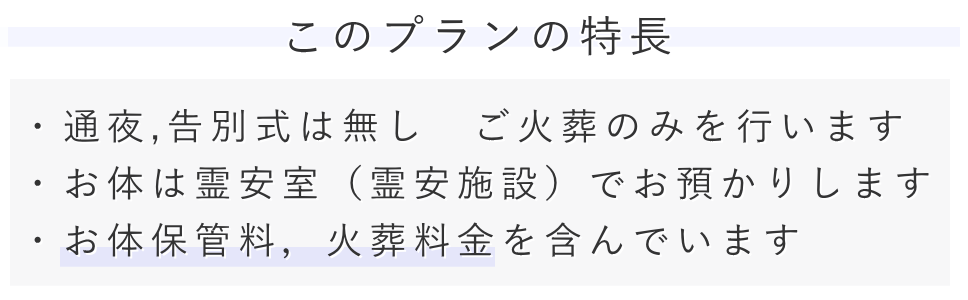 このプランの特長

・通夜,告別式は無し　ご火葬のみを行います
・お体は霊安室（霊安施設）でお預かりします
・お体保管料，火葬料金を含んでいます